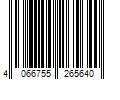 4 066755 265640